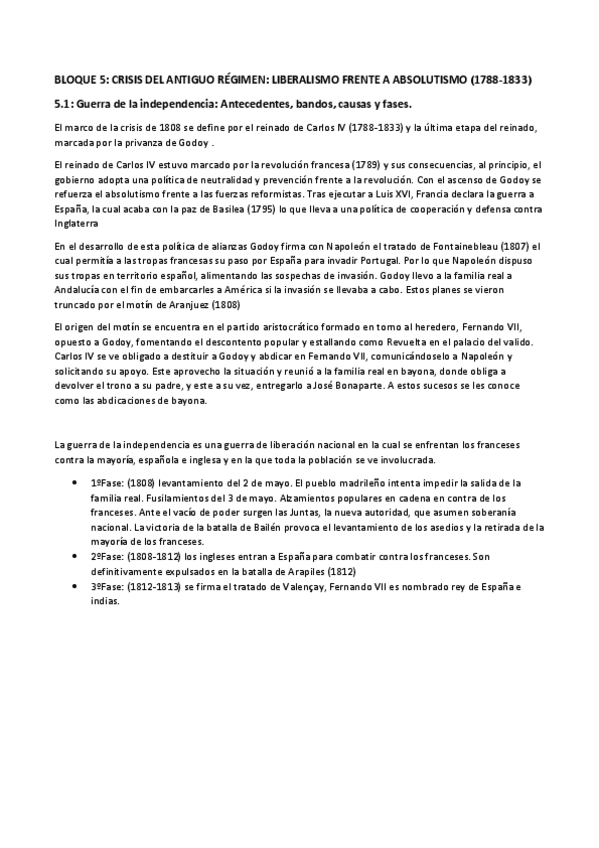 BLOQUE 5: CRISIS DEL ANTIGUO RÉGIMEN: LIBERALISMO FRENTE A ABSOLUTISMO (1788-1833)

5.1: Guerra de la independencia: Antecedentes, bandos, causas y fases.

El marco de la crisis de 1808 se define por el reinado de Carlos IV (1788-1833) y la última etapa del reinado, marcada por la privanza de Godoy .

El reinado de Carlos IV estuvo marcado por la revolución francesa (1789) y sus consecuencias, al principio, el gobierno adopta una política de neutralidad y prevención frente a la revolución. Con el ascenso de Godoy se refuerza el absolutismo frente a las fuerzas reformistas. Tras ejecutar a Luis XVI, Francia declara la guerra a España, la cual acaba con la paz de Basilea (1795) lo que lleva a una política de cooperación y defensa contra Inglaterra

En el desarrollo de esta política de alianzas Godoy firma con Napoleón el tratado de Fontainebleau (1807) el cual permitía a las tropas francesas su paso por España para invadir Portugal. Por lo que Napoleón dispuso sus tropas en territorio español, alimentando las sospechas de invasión. Godoy llevo a la familia real a Andalucía con el fin de embarcarles a América si la invasión se llevaba a cabo. Estos planes se vieron truncado por el motín de Aranjuez (1808)

El origen del motín se encuentra en el partido aristocrático formado en torno al heredero, Fernando VII, opuesto a Godoy, fomentando el descontento popular y estallando como Revuelta en el palacio del valido. Carlos IV se ve obligado a destituir a Godoy y abdicar en Fernando VII, comunicándoselo a Napoleón y solicitando su apoyo. Este aprovecho la situación y reunió a la familia real en bayona, donde obliga a devolver el trono a su padre, y este a su vez, entregarlo a José Bonaparte. A estos sucesos se les conoce como las abdicaciones de bayona.

La guerra de la independencia es una guerra de liberación nacional en la cual se enfrentan los franceses contra la mayoría, española e inglesa y en la que toda la población se ve involucrada.

• 1ºFase: (1808) levantamiento del 2 de mayo. El pueblo madrileño intenta impedir la salida de la familia real. Fusilamientos del 3 de mayo. Alzamientos populares en cadena en contra de los franceses. Ante el vacío de poder surgen las Juntas, la nueva autoridad, que asumen soberanía nacional. La victoria de la batalla de Bailén provoca el levantamiento de los asedios y la retirada de la mayoría de los franceses.
• 2ºFase: (1808-1812) los ingleses entran a España para combatir contra los franceses. Son definitivamente expulsados en la batalla de Arapiles (1812)
• 3ºFase: (1812-1813) se firma el tratado de Valençay, Fernando VII es nombrado rey de España e indias.